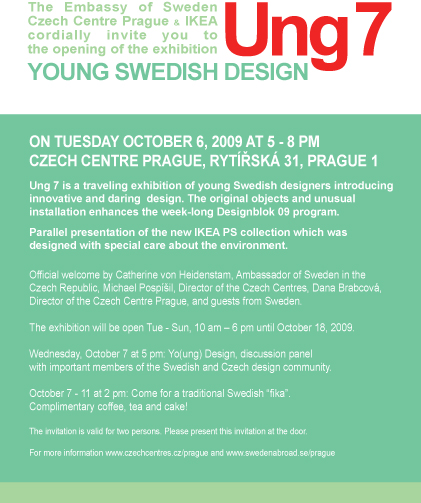 The Embassy of Sweden
Czech Centre Prague & IKEA
cordially invite you to
the opening of the exhibition

Ung 7

YOUNG SWEDISH DESIGN

ON TUESDAY OCTOBER 6, 2009 AT 5 - 8 PM
CZECH CENTRE PRAGUE, RYTÍŘSKÁ 31, PRAGUE 1

Ung 7 is a traveling exhibition of young Swedish designers introducing innovative and daring design. The original objects and unusual installation enhances the week-long Designblok 09 program.

Parallel presentation of the new IKEA PS collection which was designed with special care about the environment.

Official welcome by Catherine von Heidenstam, Ambassador of Sweden in the Czech Republic, Michael Pospíšil, Director of the Czech Centres, Dana Brabcová, Director of the Czech Centre Prague, and guests from Sweden.

The exhibition will be open Tue - Sun, 10 am – 6 pm until October 18, 2009.

Wednesday, October 7 at 5 pm: Yo(ung) Design, discussion panel with important members of the Swedish and Czech design community.

October 7 - 11 at 2 pm: Come for a traditional Swedish "fika". Complimentary coffee, tea and cake!

The invitation is valid for two persons. Please present this invitation at the door.

For more information www.czechcentres.cz/prague and www.swedenabroad.se/prague